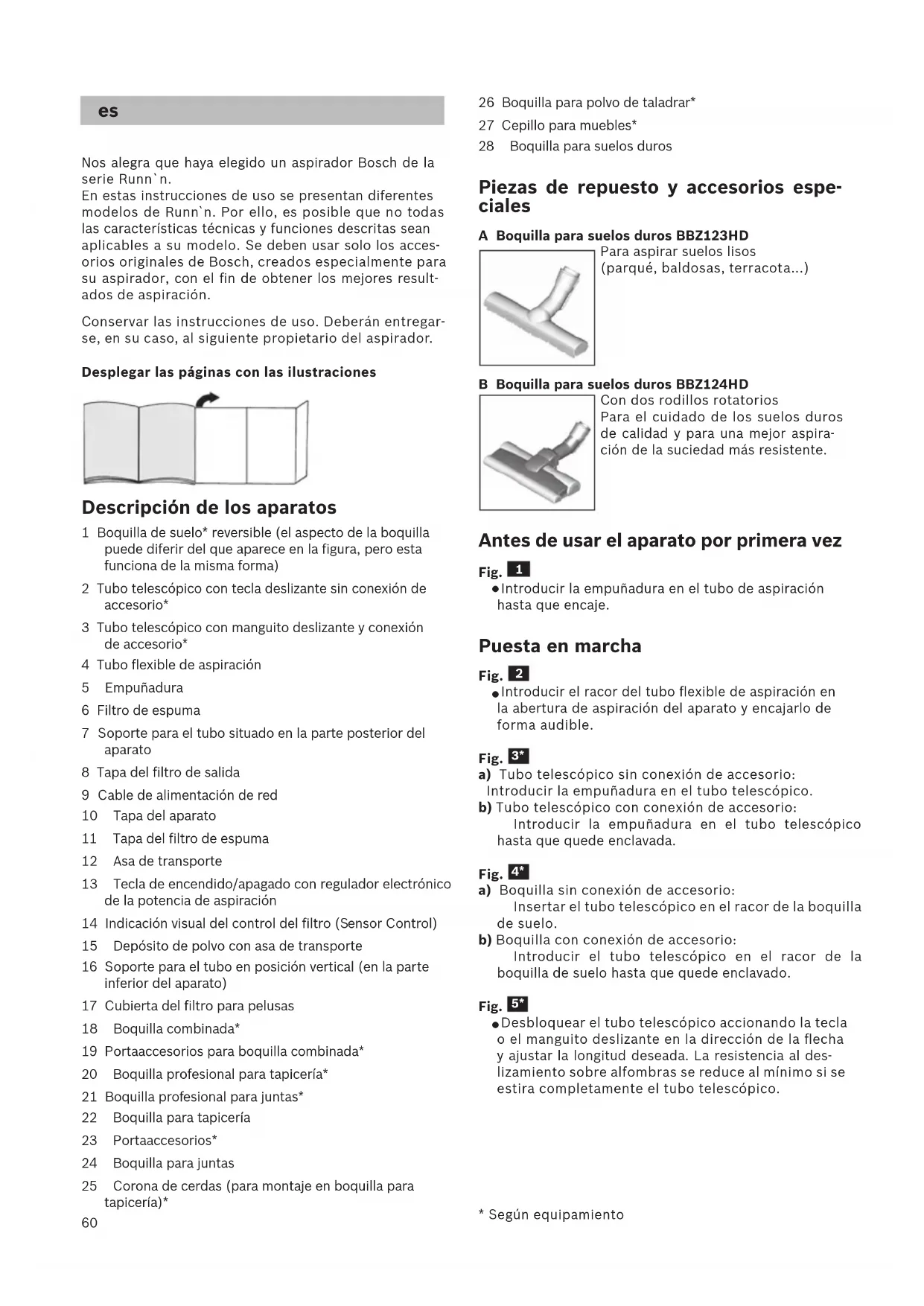 es

Nos alegra que haya elegido un aspirador Bosch de la serie Runn`n.
En estas instrucciones de uso se presentan diferentes modelos de Runn`n. Por ello, es posible que no todas las características técnicas y funciones descritas sean aplicables a su modelo. Se deben usar solo los accesorios originales de Bosch, creados especialmente para su aspirador, con el fin de obtener los mejores resultados de aspiración.

Conservar las instrucciones de uso. Deberán entregarse, en su caso, al siguiente propietario del aspirador.

Desplegar las páginas con las ilustraciones

Descripción de los aparatos

1 Boquilla de suelo* reversible (el aspecto de la boquilla puede diferir del que aparece en la figura, pero esta funciona de la misma forma)
2 Tubo telescópico con tecla deslizante sin conexión de accesorio*
3 Tubo telescópico con manguito deslizante y conexión de accesorio*
4 Tubo flexible de aspiración
5 Empuñadura
6 Filtro de espuma
7 Soporte para el tubo situado en la parte posterior del aparato
8 Tapa del filtro de salida
9 Cable de alimentación de red
10 Tapa del aparato
11 Tapa del filtro de espuma
12 Asa de transporte
13 Tecla de encendido/apagado con regulador electrónico de la potencia de aspiración
14 Indicación visual del control del filtro (Sensor Control)
15 Depósito de polvo con asa de transporte
16 Soporte para el tubo en posición vertical (en la parte inferior del aparato)
17 Cubierta del filtro para pelusas
18 Boquilla combinada*
19 Portaaccesorios para boquilla combinada*
20 Boquilla profesional para tapicería*
21 Boquilla profesional para juntas*
22 Boquilla para tapicería
23 Portaaccesorios*
24 Boquilla para juntas
25 Corona de cerdas (para montaje en boquilla para tapicería)*
60

26 Boquilla para polvo de taladrar*
27 Cepillo para muebles*
28 Boquilla para suelos duros

Piezas de repuesto y accesorios especiales

A Boquilla para suelos duros BBZ123HD
Para aspirar suelos lisos (parqué, baldosas, terracota...)

B Boquilla para suelos duros BBZ124HD
Con dos rodillos rotatorios
Para el cuidado de los suelos duros de calidad y para una mejor aspiración de la suciedad más resistente.

Antes de usar el aparato por primera vez

Fig. 1
● Introducir la empuñadura en el tubo de aspiración hasta que encaje.

Puesta en marcha

Fig. 2
● Introducir el racor del tubo flexible de aspiración en la abertura de aspiración del aparato y encajarlo de forma audible.

Fig. 3*
a) Tubo telescópico sin conexión de accesorio:
Introducir la empuñadura en el tubo telescópico.
b) Tubo telescópico con conexión de accesorio:
Introducir la empuñadura en el tubo telescópico hasta que quede enclavada.

Fig. 4*
a) Boquilla sin conexión de accesorio:
Insertar el tubo telescópico en el racor de la boquilla de suelo.
b) Boquilla con conexión de accesorio:
Introducir el tubo telescópico en el racor de la boquilla de suelo hasta que quede enclavado.

Fig. 5*
● Desbloquear el tubo telescópico accionando la tecla o el manguito deslizante en la dirección de la flecha y ajustar la longitud deseada. La resistencia al deslizamiento sobre alfombras se reduce al mínimo si se estira completamente el tubo telescópico.

* Según equipamiento